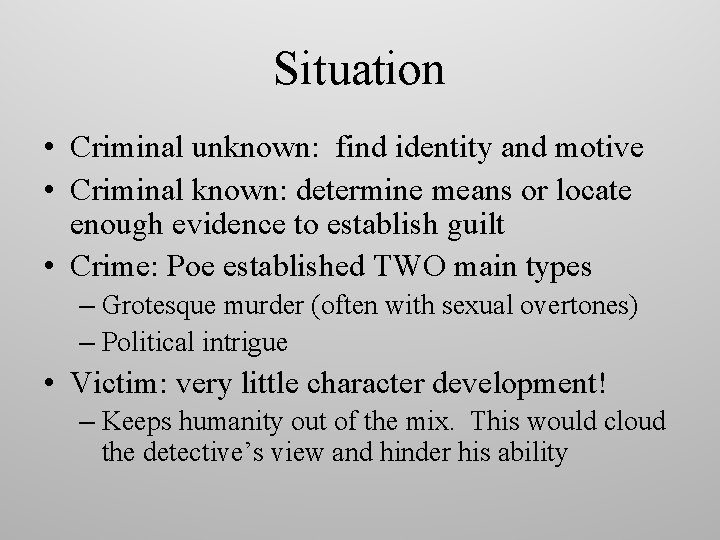 Situation

• Criminal unknown: find identity and motive
• Criminal known: determine means or locate enough evidence to establish guilt
• Crime: Poe established TWO main types
- Grotesque murder (often with sexual overtones)
- Political intrigue
• Victim: very little character development!
- Keeps humanity out of the mix. This would cloud the detective's view and hinder his ability